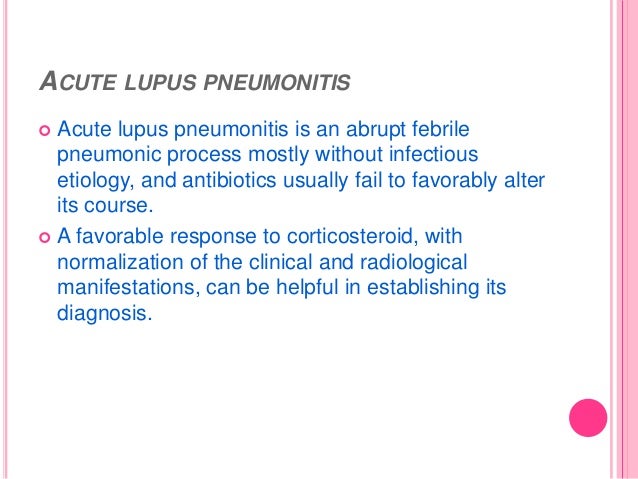 ACUTE LUPUS PNEUMONITIS

Acute lupus pneumonitis is an abrupt febrile pneumonic process mostly without infectious etiology, and antibiotics usually fail to favorably alter its course.

A favorable response to corticosteroid, with normalization of the clinical and radiological manifestations, can be helpful in establishing its diagnosis.